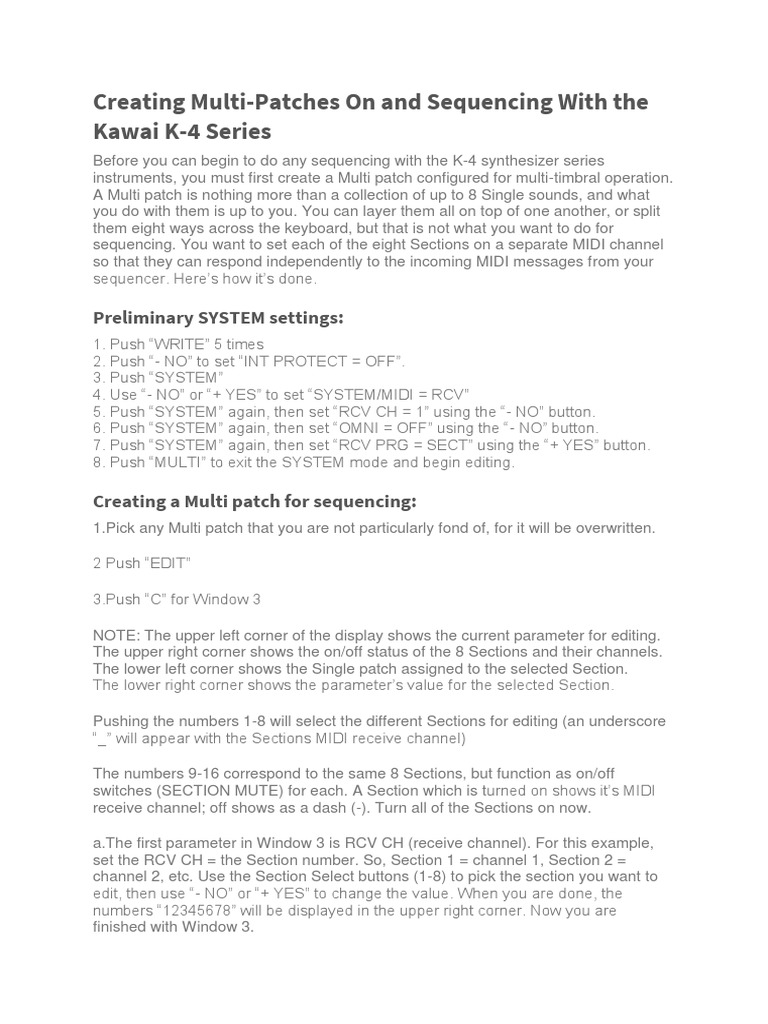 Creating Multi-Patches On and Sequencing With the Kawai K-4 Series

Before you can begin to do any sequencing with the K-4 synthesizer series instruments, you must first create a Multi patch configured for multi-timbral operation. A Multi patch is nothing more than a collection of up to 8 Single sounds, and what you do with them is up to you. You can layer them all on top of one another, or split them eight ways across the keyboard, but that is not what you want to do for sequencing. You want to set each of the eight Sections on a separate MIDI channel so that they can respond independently to the incoming MIDI messages from your sequencer. Here's how it's done.

Preliminary SYSTEM settings:

1. Push "WRITE" 5 times
2. Push "- NO" to set "INT PROTECT = OFF".
3. Push "SYSTEM"
4. Use "- NO" or "+ YES" to set "SYSTEM/MIDI = RCV"
5. Push "SYSTEM" again, then set "RCV CH = 1" using the "- NO" button.
6. Push "SYSTEM" again, then set "OMNI = OFF" using the "- NO" button.
7. Push "SYSTEM" again, then set "RCV PRG = SECT" using the "+ YES" button.
8. Push "MULTI" to exit the SYSTEM mode and begin editing.

Creating a Multi patch for sequencing:

1.Pick any Multi patch that you are not particularly fond of, for it will be overwritten.

2 Push "EDIT"

3.Push "C" for Window 3

NOTE: The upper left corner of the display shows the current parameter for editing. The upper right corner shows the on/off status of the 8 Sections and their channels. The lower left corner shows the Single patch assigned to the selected Section. The lower right corner shows the parameter's value for the selected Section.

Pushing the numbers 1-8 will select the different Sections for editing (an underscore "_" will appear with the Sections MIDI receive channel)

The numbers 9-16 correspond to the same 8 Sections, but function as on/off switches (SECTION MUTE) for each. A Section which is turned on shows it's MIDI receive channel; off shows as a dash (-). Turn all of the Sections on now.

a.The first parameter in Window 3 is RCV CH (receive channel). For this example, set the RCV CH = the Section number. So, Section 1 = channel 1, Section 2 = channel 2, etc. Use the Section Select buttons (1-8) to pick the section you want to edit, then use "- NO" or "+ YES" to change the value. When you are done, the numbers "12345678" will be displayed in the upper right corner. Now you are finished with Window 3.